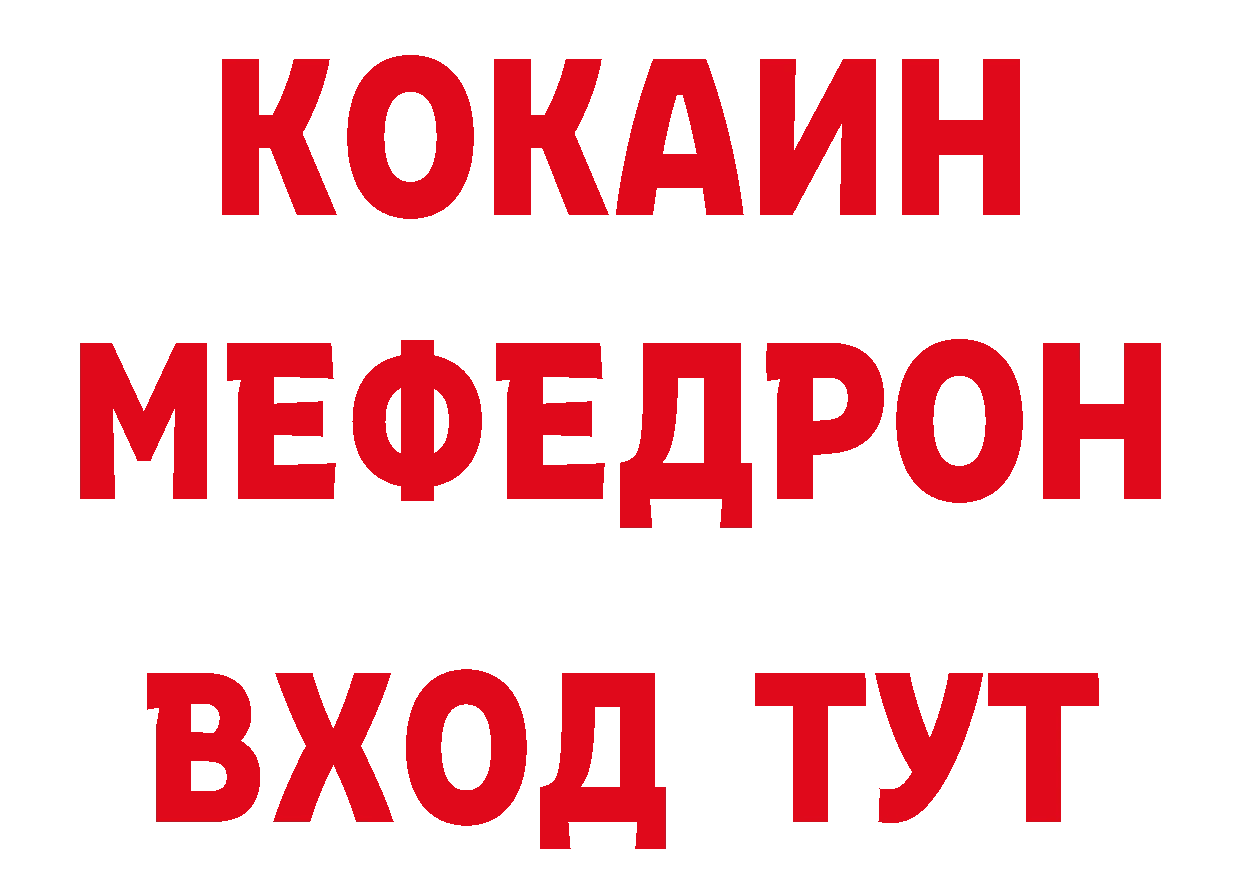 КОКАИН
МЕФЕДРОН
ВХОД ТУТ